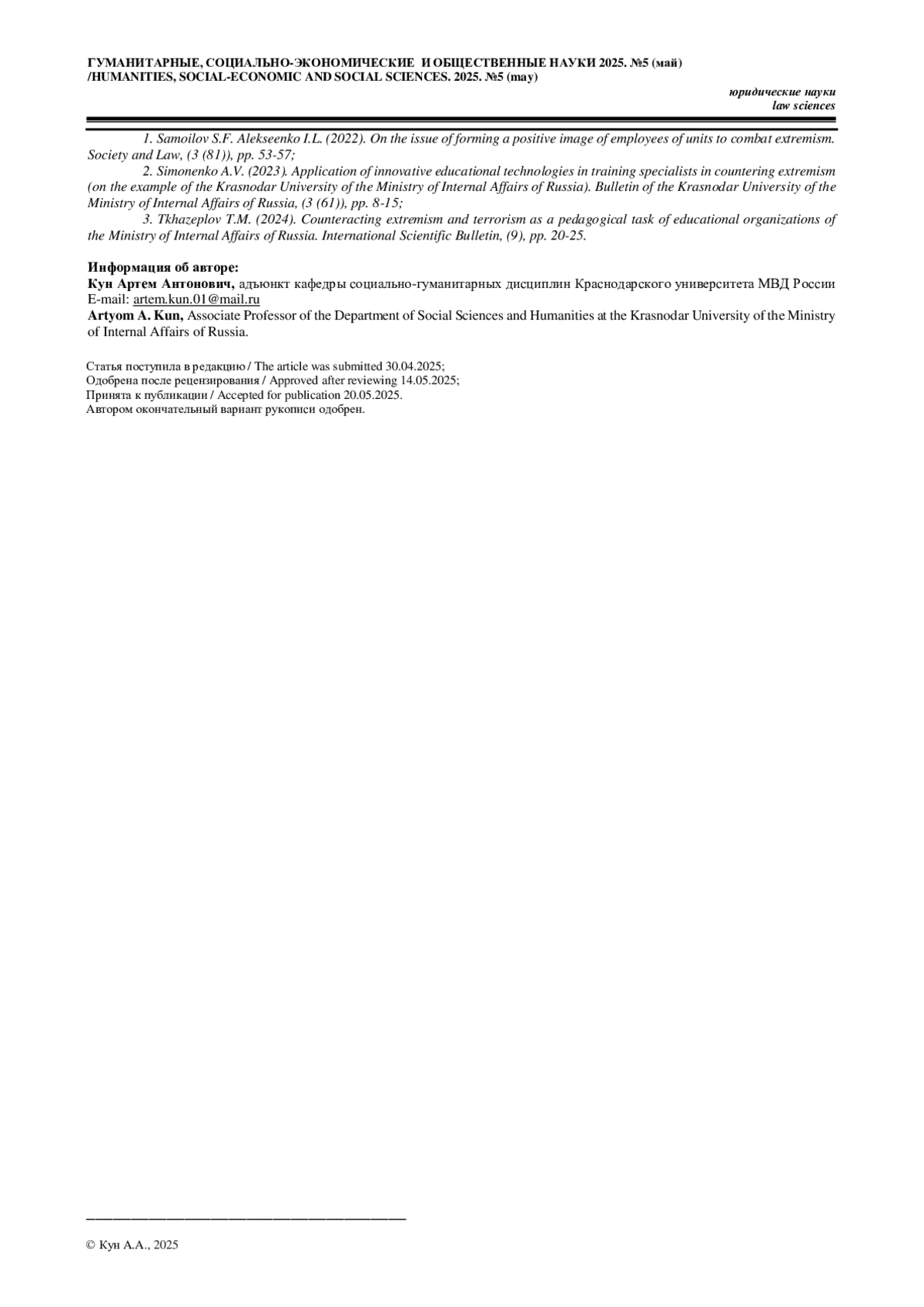 ГУМАНИТАРНЫЕ, СОЦИАЛЬНО-ЭКОНОМИЧЕСКИЕ И ОБЩЕСТВЕННЫЕ НАУКИ 2025. №5 (май)
/HUMANITIES, SOCIAL-ECONOMIC AND SOCIAL SCIENCES. 2025. №5 (may)

юридические науки
law sciences

1. Samoilov S.F. Alekseenko I.L. (2022). On the issue of forming a positive image of employees of units to combat extremism. Society and Law, (3 (81)), pp. 53-57;

2. Simonenko A.V. (2023). Application of innovative educational technologies in training specialists in countering extremism (on the example of the Krasnodar University of the Ministry of Internal Affairs of Russia). Bulletin of the Krasnodar University of the Ministry of Internal Affairs of Russia, (3 (61)), pp. 8-15;

3. Tkhazeplov T.M. (2024). Counteracting extremism and terrorism as a pedagogical task of educational organizations of the Ministry of Internal Affairs of Russia. International Scientific Bulletin, (9), pp. 20-25.

Информация об авторе:
Кун Артем Антонович, адъюнкт кафедры социально-гуманитарных дисциплин Краснодарского университета МВД России
E-mail: artem.kun.01@mail.ru
Artyom A. Kun, Associate Professor of the Department of Social Sciences and Humanities at the Krasnodar University of the Ministry of Internal Affairs of Russia.

Статья поступила в редакцию / The article was submitted 30.04.2025;
Одобрена после рецензирования / Approved after reviewing 14.05.2025;
Принята к публикации / Accepted for publication 20.05.2025.
Автором окончательный вариант рукописи одобрен.

© Кун А.А., 2025